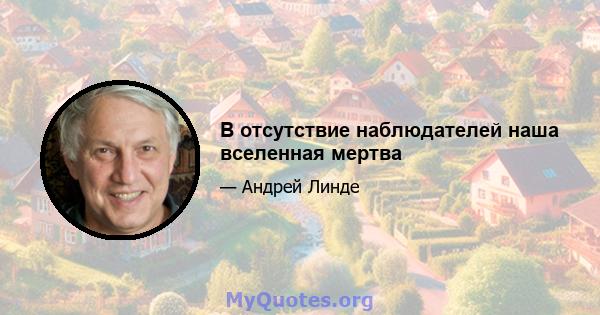 В отсутствие наблюдателей наша вселенная мертва

— Андрей Линде

MyQuotes.org